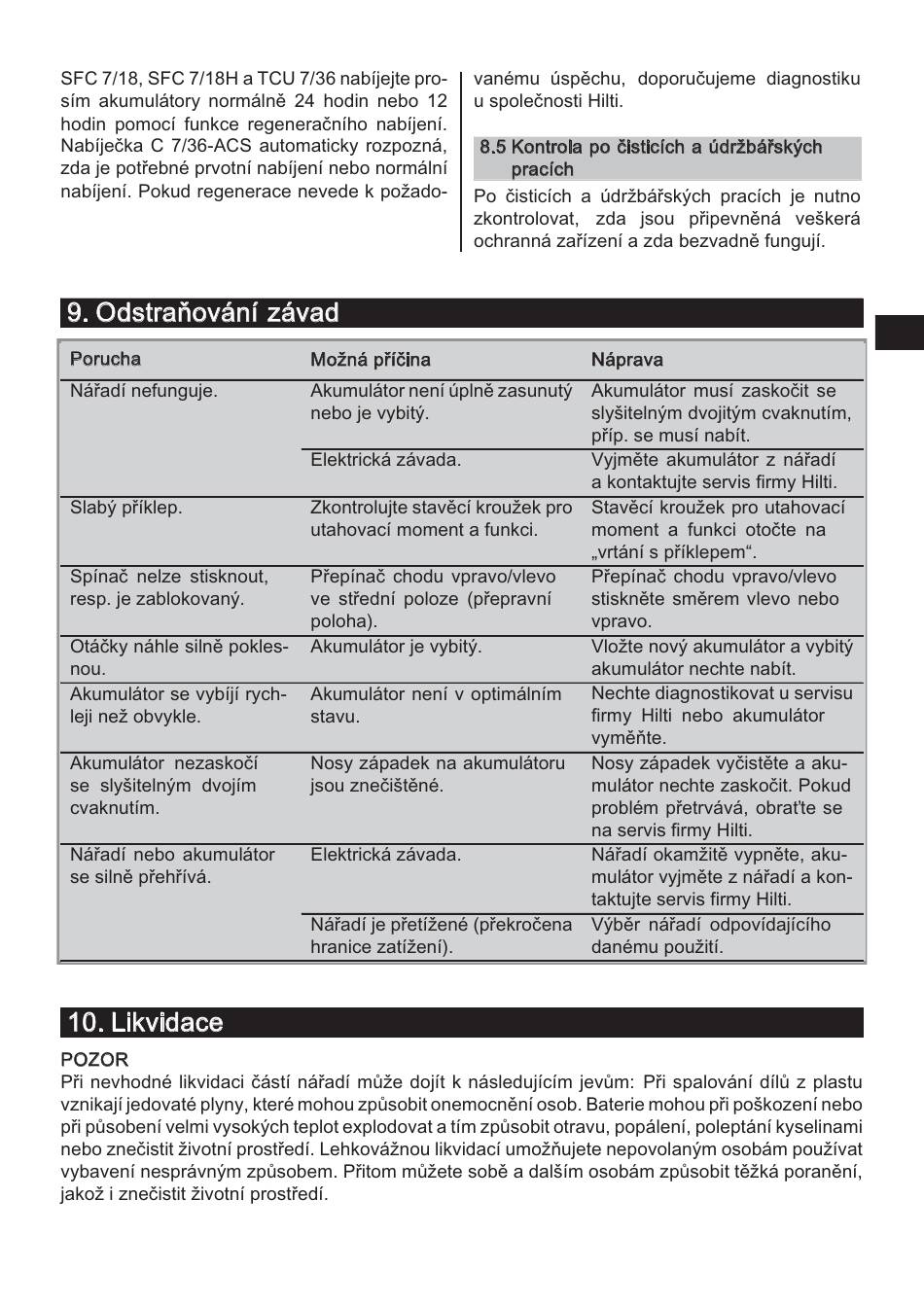 SFC 7/18, SFC 7/18H a TCU 7/36 nabíjejte prosím akumulátory normálně 24 hodin nebo 12 hodin pomocí funkce regeneračního nabíjení. Nabíječka C 7/36-ACS automaticky rozpozná, zda je potřebné prvotní nabíjení nebo normální nabíjení. Pokud regenerace nevede k požadovanému úspěchu, doporučujeme diagnostiku u společnosti Hilti.

8.5 Kontrola po čisticích a údržbářských pracích

Po čisticích a údržbářských pracích je nutno zkontrolovat, zda jsou připevněná veškerá ochranná zařízení a zda bezvadně fungují.

9. Odstraňování závad

| Porucha | Možná příčina | Náprava |
|---|---|---|
| Nářadí nefunguje. | Akumulátor není úplně zasunutý nebo je vybitý. | Akumulátor musí zaskočit se slyšitelným dvojitým cvaknutím, příp. se musí nabít. |
| | Elektrická závada. | Vyjměte akumulátor z nářadí a kontaktujte servis firmy Hilti. |
| Slabý příklep. | Zkontrolujte stavěcí kroužek pro utahovací moment a funkci. | Stavěcí kroužek pro utahovací moment a funkci otočte na „vrtání s příklepem“. |
| Spínač nelze stisknout, resp. je zablokovaný. | Přepínač chodu vpravo/vlevo ve střední poloze (přepravní poloha). | Přepínač chodu vpravo/vlevo stiskněte směrem vlevo nebo vpravo. |
| Otáčky náhle silně poklesnou. | Akumulátor je vybitý. | Vložte nový akumulátor a vybitý akumulátor nechte nabít. |
| Akumulátor se vybíjí rychleji než obvykle. | Akumulátor není v optimálním stavu. | Nechte diagnostikovat u servisu firmy Hilti nebo akumulátor vyměňte. |
| Akumulátor nezaskočí se slyšitelným dvojím cvaknutím. | Nosy západek na akumulátoru jsou znečištěné. | Nosy západek vyčistěte a akumulátor nechte zaskočit. Pokud problém přetrvává, obraťte se na servis firmy Hilti. |
| Nářadí nebo akumulátor se silně přehřívá. | Elektrická závada. | Nářadí okamžitě vypněte, akumulátor vyjměte z nářadí a kontaktujte servis firmy Hilti. |
| | Nářadí je přetížené (překročena hranice zatížení). | Výběr nářadí odpovídajícího danému použití. |

10. Likvidace

POZOR
Při nevhodné likvidaci částí nářadí může dojít k následujícím jevům: Při spalování dílů z plastu vznikají jedovaté plyny, které mohou způsobit onemocnění osob. Baterie mohou při poškození nebo při působení velmi vysokých teplot explodovat a tím způsobit otravu, popálení, poleptání kyselinami nebo znečistit životní prostředí. Lehkovážnou likvidací umožňujete nepovolaným osobám používat vybavení nesprávným způsobem. Přitom můžete sobě a dalším osobám způsobit těžká poranění, jakož i znečistit životní prostředí.